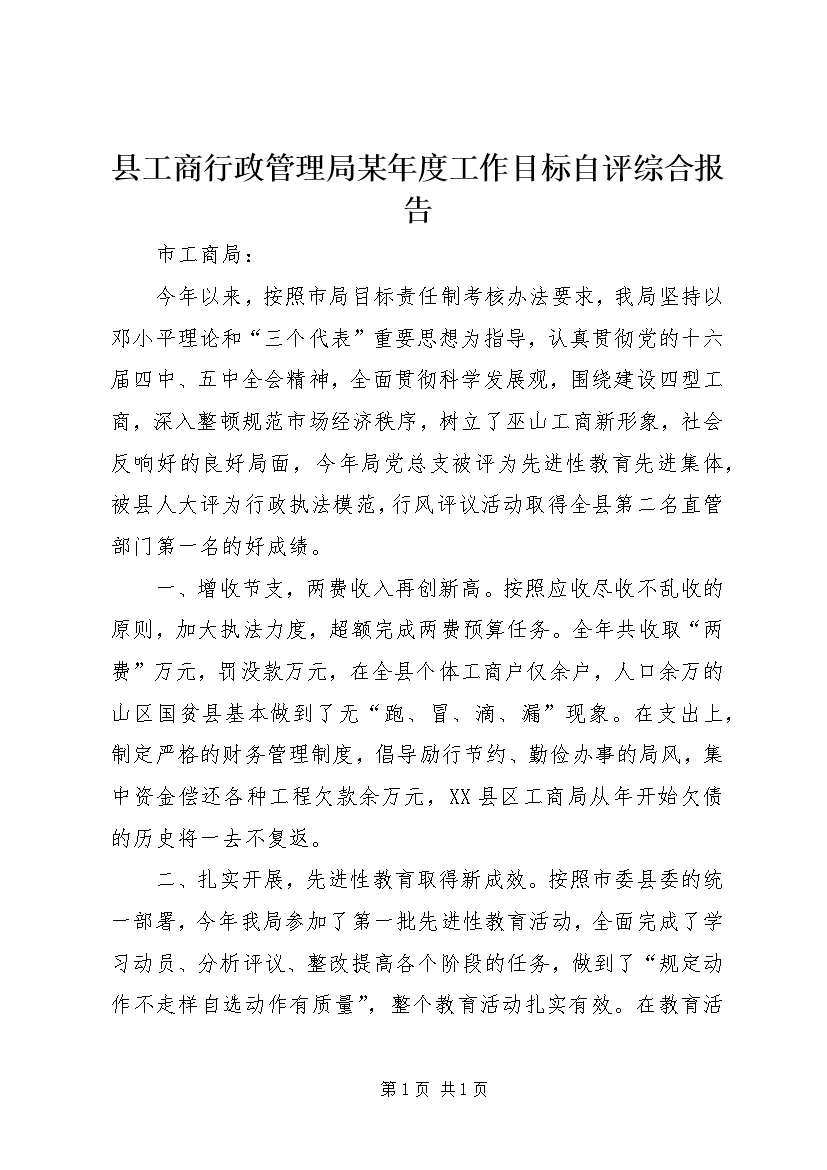 县工商行政管理局某年度工作目标自评综合报告

市工商局：

今年以来，按照市局目标责任制考核办法要求，我局坚持以邓小平理论和“三个代表”重要思想为指导，认真贯彻党的十六届四中、五中全会精神，全面贯彻科学发展观，围绕建设四型工商，深入整顿规范市场经济秩序，树立了巫山工商新形象，社会反响好的良好局面，今年局党总支被评为先进性教育先进集体，被县人大评为行政执法模范，行风评议活动取得全县第二名直管部门第一名的好成绩。

一、增收节支，两费收入再创新高。按照应收尽收不乱收的原则，加大执法力度，超额完成两费预算任务。全年共收取“两费”万元，罚没款万元，在全县个体工商户仅余户，人口余万的山区国贫县基本做到了无“跑、冒、滴、漏”现象。在支出上，制定严格的财务管理制度，倡导励行节约、勤俭办事的局风，集中资金偿还各种工程欠款余万元，XX县区工商局从年开始欠债的历史将一去不复返。

二、扎实开展，先进性教育取得新成效。按照市委县委的统一部署，今年我局参加了第一批先进性教育活动，全面完成了学习动员、分析评议、整改提高各个阶段的任务，做到了“规定动作不走样自选动作有质量”，整个教育活动扎实有效。在教育活

第1页 共1页